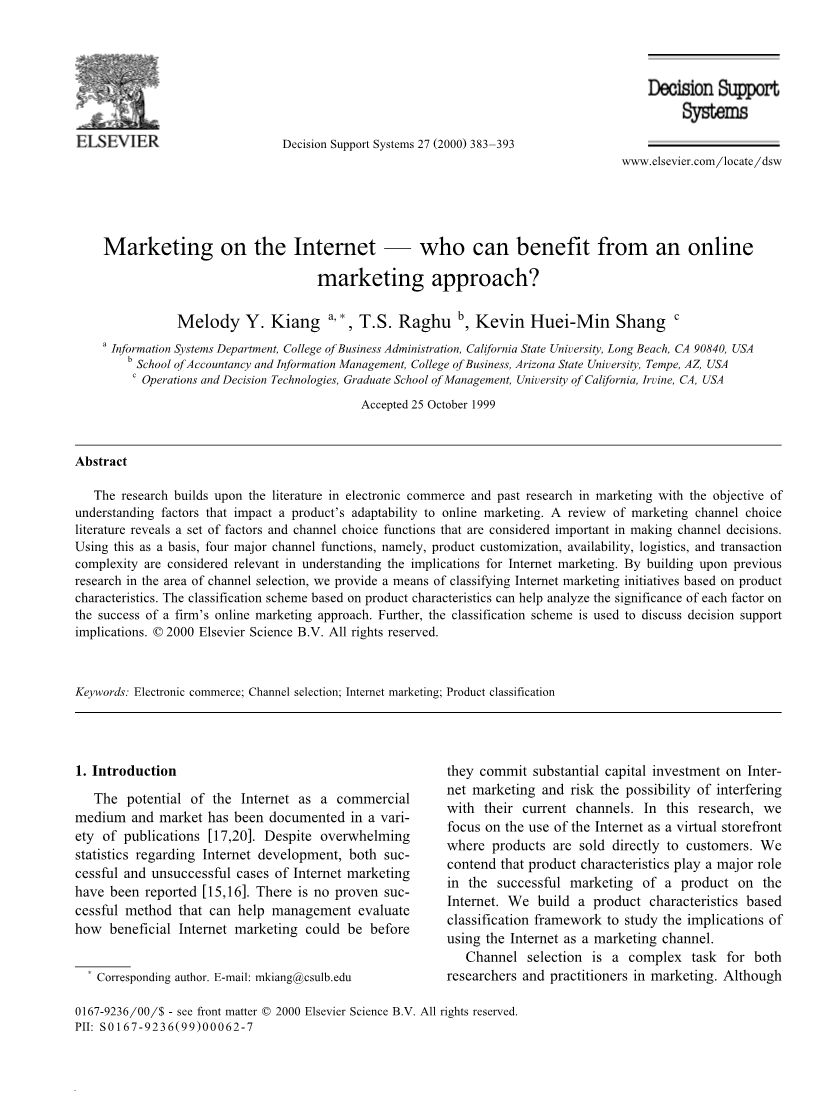 ELSEVIER

Decision Support Systems 27 (2000) 383–393

Decision Support Systems

www.elsevier.com/locate/dsw

Marketing on the Internet — who can benefit from an online marketing approach?

Melody Y. Kiang $^{a,*}$, T.S. Raghu $^{b}$, Kevin Huei-Min Shang $^{c}$

$^{a}$ Information Systems Department, College of Business Administration, California State University, Long Beach, CA 90840, USA
$^{b}$ School of Accountancy and Information Management, College of Business, Arizona State University, Tempe, AZ, USA
$^{c}$ Operations and Decision Technologies, Graduate School of Management, University of California, Irvine, CA, USA

Accepted 25 October 1999

Abstract

The research builds upon the literature in electronic commerce and past research in marketing with the objective of understanding factors that impact a product's adaptability to online marketing. A review of marketing channel choice literature reveals a set of factors and channel choice functions that are considered important in making channel decisions. Using this as a basis, four major channel functions, namely, product customization, availability, logistics, and transaction complexity are considered relevant in understanding the implications for Internet marketing. By building upon previous research in the area of channel selection, we provide a means of classifying Internet marketing initiatives based on product characteristics. The classification scheme based on product characteristics can help analyze the significance of each factor on the success of a firm's online marketing approach. Further, the classification scheme is used to discuss decision support implications. © 2000 Elsevier Science B.V. All rights reserved.

Keywords: Electronic commerce; Channel selection; Internet marketing; Product classification

1. Introduction

The potential of the Internet as a commercial medium and market has been documented in a variety of publications [17,20]. Despite overwhelming statistics regarding Internet development, both successful and unsuccessful cases of Internet marketing have been reported [15,16]. There is no proven successful method that can help management evaluate how beneficial Internet marketing could be before

$^{*}$ Corresponding author. E-mail: mkiang@csulb.edu

they commit substantial capital investment on Internet marketing and risk the possibility of interfering with their current channels. In this research, we focus on the use of the Internet as a virtual storefront where products are sold directly to customers. We contend that product characteristics play a major role in the successful marketing of a product on the Internet. We build a product characteristics based classification framework to study the implications of using the Internet as a marketing channel.

Channel selection is a complex task for both researchers and practitioners in marketing. Although

0167-9236/00/$ - see front matter © 2000 Elsevier Science B.V. All rights reserved.
PII: S0167-9236(99)00062-7